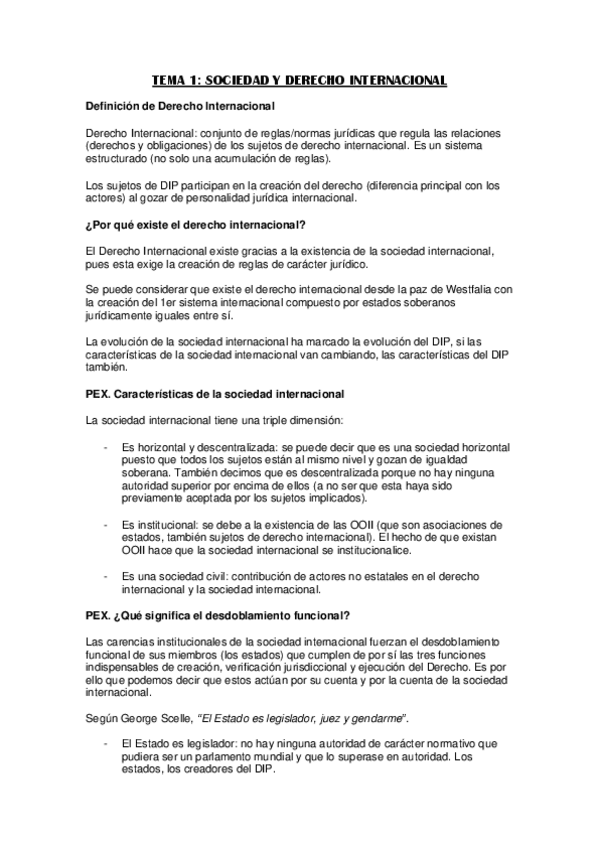 TEMA 1: SOCIEDAD Y DERECHO INTERNACIONAL

Definición de Derecho Internacional

Derecho Internacional: conjunto de reglas/normas jurídicas que regula las relaciones (derechos y obligaciones) de los sujetos de derecho internacional. Es un sistema estructurado (no solo una acumulación de reglas).

Los sujetos de DIP participan en la creación del derecho (diferencia principal con los actores) al gozar de personalidad jurídica internacional.

¿Por qué existe el derecho internacional?

El Derecho Internacional existe gracias a la existencia de la sociedad internacional, pues esta exige la creación de reglas de carácter jurídico.

Se puede considerar que existe el derecho internacional desde la paz de Westfalia con la creación del 1er sistema internacional compuesto por estados soberanos jurídicamente iguales entre sí.

La evolución de la sociedad internacional ha marcado la evolución del DIP, si las características de la sociedad internacional van cambiando, las características del DIP también.

PEX. Características de la sociedad internacional

La sociedad internacional tiene una triple dimensión:

- Es horizontal y descentralizada: se puede decir que es una sociedad horizontal puesto que todos los sujetos están al mismo nivel y gozan de igualdad soberana. También decimos que es descentralizada porque no hay ninguna autoridad superior por encima de ellos (a no ser que esta haya sido previamente aceptada por los sujetos implicados).

- Es institucional: se debe a la existencia de las OOII (que son asociaciones de estados, también sujetos de derecho internacional). El hecho de que existan OOII hace que la sociedad internacional se institucionalice.

- Es una sociedad civil: contribución de actores no estatales en el derecho internacional y la sociedad internacional.

PEX. ¿Qué significa el desdoblamiento funcional?

Las carencias institucionales de la sociedad internacional fuerzan el desdoblamiento funcional de sus miembros (los estados) que cumplen de por sí las tres funciones indispensables de creación, verificación jurisdiccional y ejecución del Derecho. Es por ello que podemos decir que estos actúan por su cuenta y por la cuenta de la sociedad internacional.

Según George Scelle, "El Estado es legislador, juez y gendarme".

- El Estado es legislador: no hay ninguna autoridad de carácter normativo que pudiera ser un parlamento mundial y que lo superase en autoridad. Los estados, los creadores del DIP.